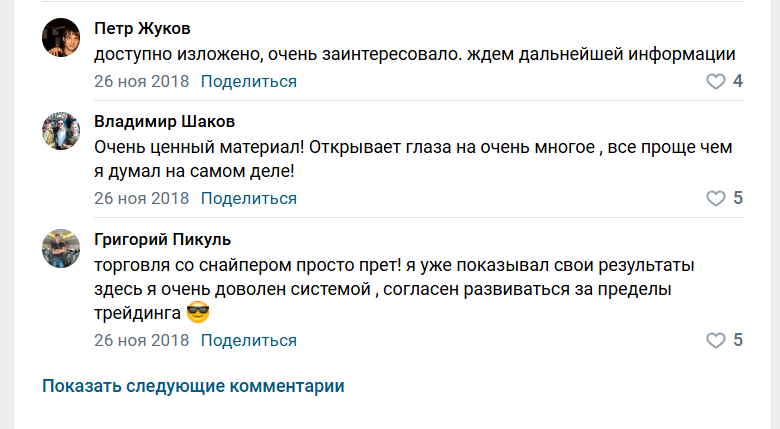 Петр Жуков
доступно изложено, очень заинтересовало. ждем дальнейшей информации
26 ноя 2018 Поделиться
4

Владимир Шаков
Очень ценный материал! Открывает глаза на очень многое , все проще чем я думал на самом деле!
26 ноя 2018 Поделиться
5

Григорий Пикуль
торговля со снайпером просто прет! я уже показывал свои результаты здесь я очень доволен системой , согласен развиваться за пределы трейдинга 😎
26 ноя 2018 Поделиться
5

Показать следующие комментарии